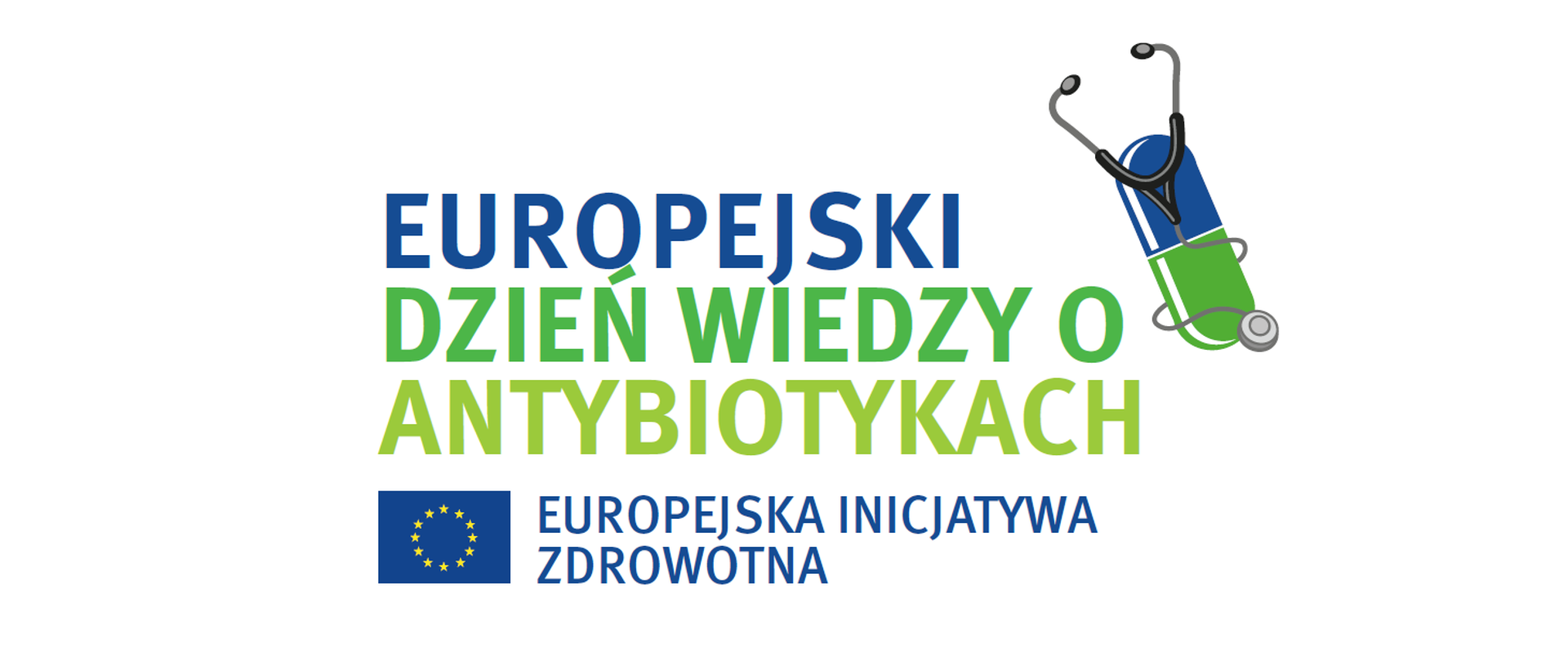 EUROPEJSKI
DZIEŃ WIEDZY O
ANTYBIOTYKACH

EUROPEJSKA INICJATYWA
ZDROWOTNA